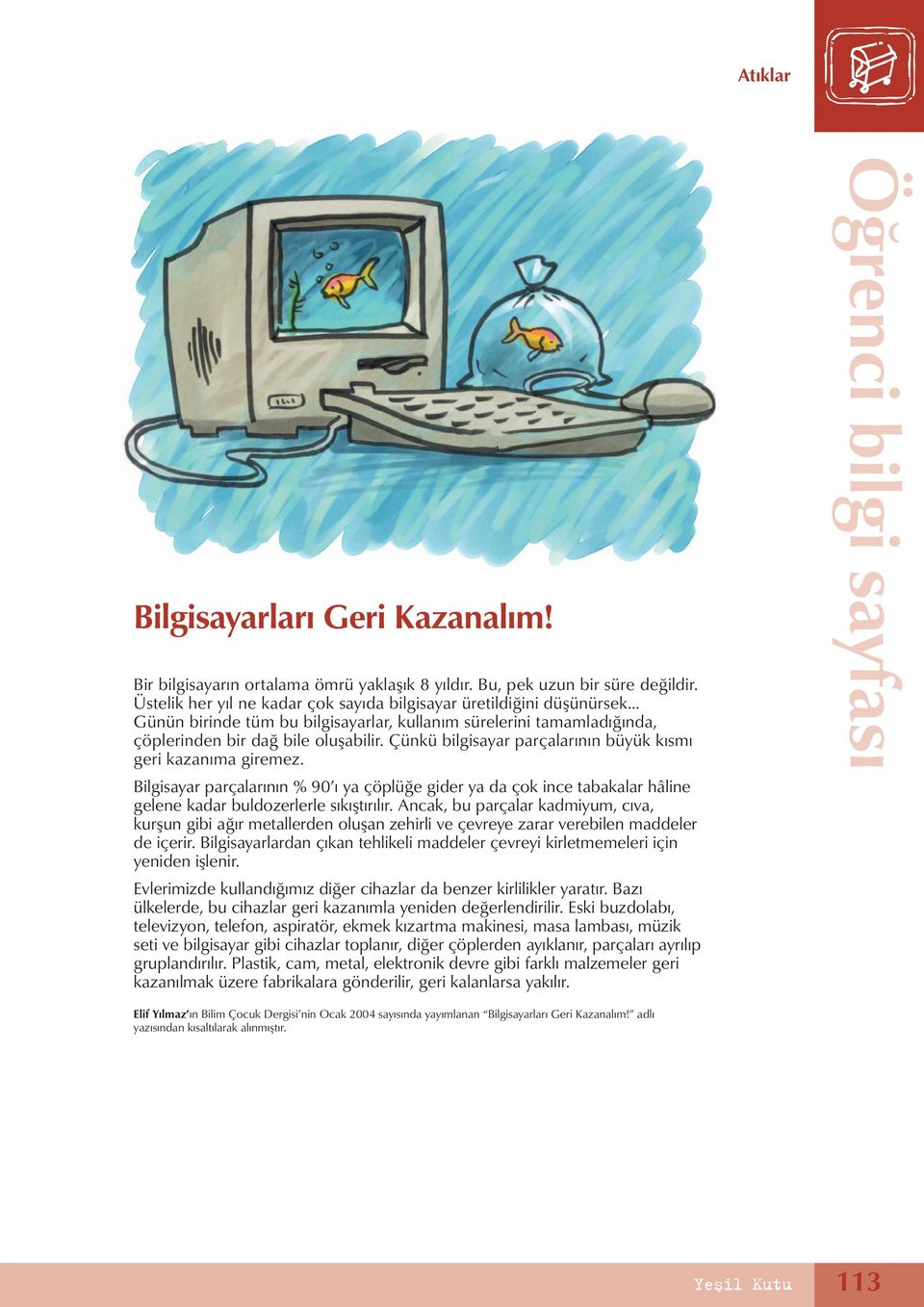 Atıklar

Öğrenci bilgi sayfası

Bilgisayarları Geri Kazanalım!

Bir bilgisayarın ortalama ömrü yaklaşık 8 yıldır. Bu, pek uzun bir süre değildir. Üstelik her yıl ne kadar çok sayıda bilgisayar üretildiğini düşünürsek... Günün birinde tüm bu bilgisayarlar, kullanım sürelerini tamamladığında, çöplerinden bir dağ bile oluşabilir. Çünkü bilgisayar parçalarının büyük kısmı geri kazanıma giremez.

Bilgisayar parçalarının % 90'ı ya çöplüğe gider ya da çok ince tabakalar hâline gelene kadar buldozerlerle sıkıştırılır. Ancak, bu parçalar kadmiyum, cıva, kurşun gibi ağır metallerden oluşan zehirli ve çevreye zarar verebilen maddeler de içerir. Bilgisayarlardan çıkan tehlikeli maddeler çevreyi kirletmemeleri için yeniden işlenir.

Evlerimizde kullandığımız diğer cihazlar da benzer kirlilikler yaratır. Bazı ülkelerde, bu cihazlar geri kazanımla yeniden değerlendirilir. Eski buzdolabı, televizyon, telefon, aspiratör, ekmek kızartma makinesi, masa lambası, müzik seti ve bilgisayar gibi cihazlar toplanır, diğer çöplerden ayıklanır, parçaları ayrılıp gruplandırılır. Plastik, cam, metal, elektronik devre gibi farklı malzemeler geri kazanılmak üzere fabrikalara gönderilir, geri kalanlarsa yakılır.

Elif Yılmaz'ın Bilim Çocuk Dergisi'nin Ocak 2004 sayısında yayımlanan "Bilgisayarları Geri Kazanalım!" adlı yazısından kısaltılarak alınmıştır.

Yeşil Kutu 113